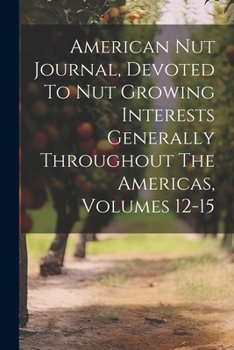 American Nut Journal, Devoted To Nut Growing Interests Generally Throughout The Americas, Volumes 12-15